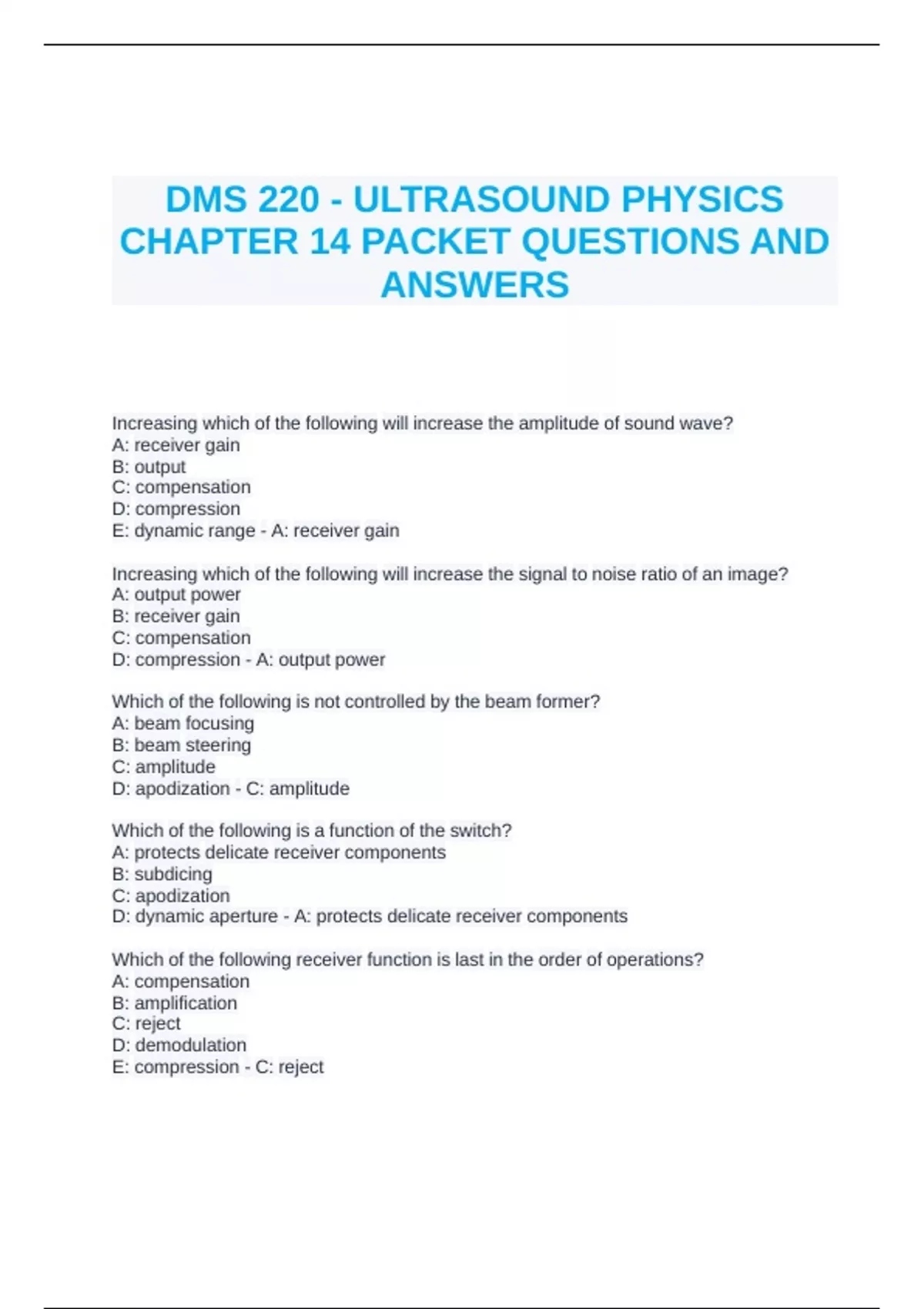 DMS 220 - ULTRASOUND PHYSICS CHAPTER 14 PACKET QUESTIONS AND ANSWERS

Increasing which of the following will increase the amplitude of sound wave?
A: receiver gain
B: output
C: compensation
D: compression
E: dynamic range - A: receiver gain

Increasing which of the following will increase the signal to noise ratio of an image?
A: output power
B: receiver gain
C: compensation
D: compression - A: output power

Which of the following is not controlled by the beam former?
A: beam focusing
B: beam steering
C: amplitude
D: apodization - C: amplitude

Which of the following is a function of the switch?
A: protects delicate receiver components
B: subdicing
C: apodization
D: dynamic aperture - A: protects delicate receiver components

Which of the following receiver function is last in the order of operations?
A: compensation
B: amplification
C: reject
D: demodulation
E: compression - C: reject